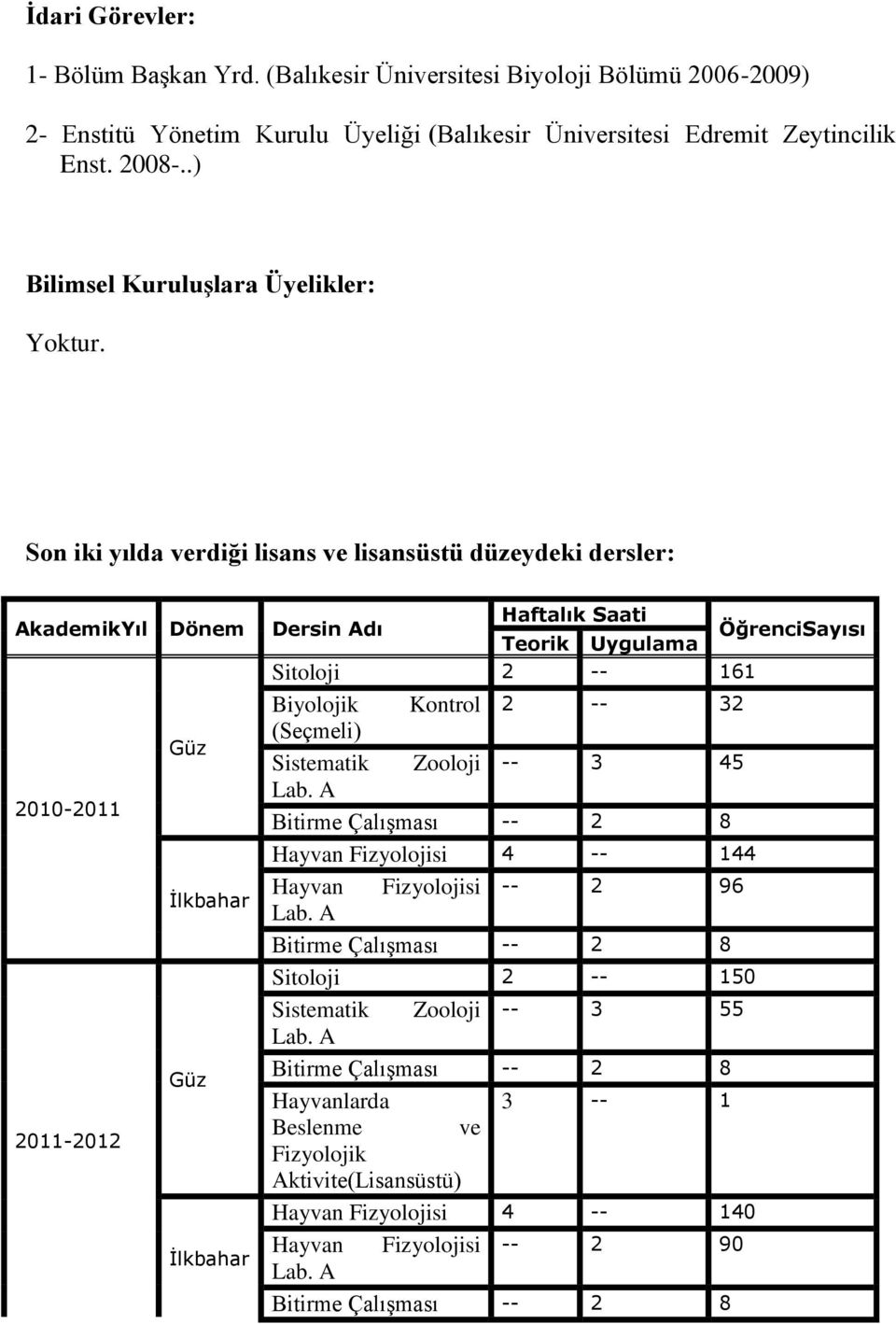 İdari Görevler:

1- Bölüm Başkan Yrd. (Balıkesir Üniversitesi Biyoloji Bölümü 2006-2009)

2- Enstitü Yönetim Kurulu Üyeliği (Balıkesir Üniversitesi Edremit Zeytincilik Enst. 2008-..)

Bilimsel Kuruluşlara Üyelikler:

Yoktur.

Son iki yılda verdiği lisans ve lisansüstü düzeydeki dersler:

| AkademikYıl | Dönem | Dersin Adı | Haftalık Saati Teorik | Haftalık Saati Uygulama | ÖğrenciSayısı |
|---|---|---|---|---|---|
| 2010-2011 | Güz | Sitoloji | 2 | -- | 161 |
| | | Biyolojik Kontrol (Seçmeli) | 2 | -- | 32 |
| | | Sistematik Zooloji Lab. A | -- | 3 | 45 |
| | | Bitirme Çalışması | -- | 2 | 8 |
| | İlkbahar | Hayvan Fizyolojisi | 4 | -- | 144 |
| | | Hayvan Fizyolojisi Lab. A | -- | 2 | 96 |
| | | Bitirme Çalışması | -- | 2 | 8 |
| 2011-2012 | Güz | Sitoloji | 2 | -- | 150 |
| | | Sistematik Zooloji Lab. A | -- | 3 | 55 |
| | | Bitirme Çalışması | -- | 2 | 8 |
| | | Hayvanlarda Beslenme ve Fizyolojik Aktivite(Lisansüstü) | 3 | -- | 1 |
| | İlkbahar | Hayvan Fizyolojisi | 4 | -- | 140 |
| | | Hayvan Fizyolojisi Lab. A | -- | 2 | 90 |
| | | Bitirme Çalışması | -- | 2 | 8 |